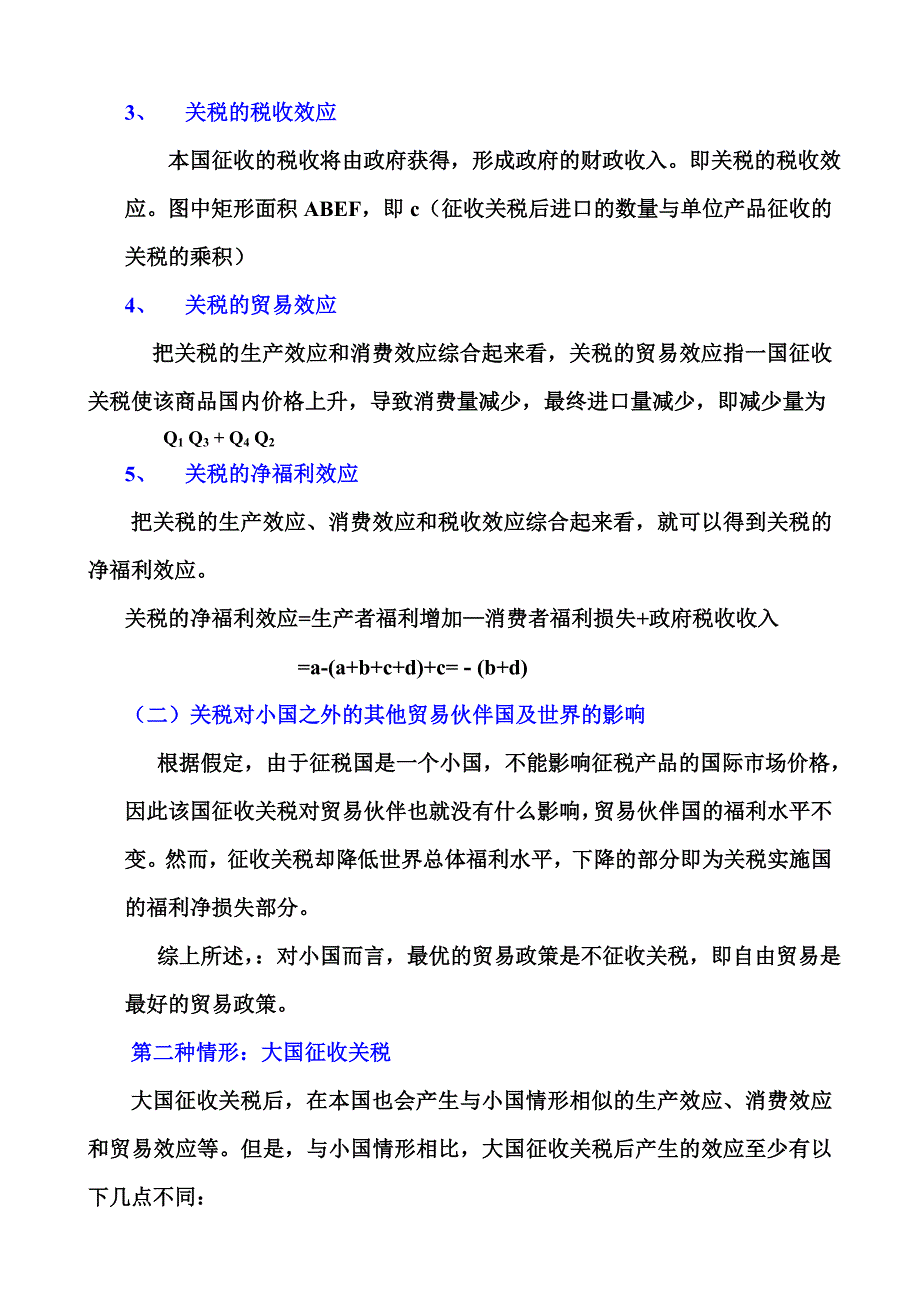 3、 关税的税收效应

本国征收的税收将由政府获得，形成政府的财政收入。即关税的税收效应。图中矩形面积 ABEF，即 c（征收关税后进口的数量与单位产品征收的关税的乘积）

4、 关税的贸易效应

把关税的生产效应和消费效应综合起来看，关税的贸易效应指一国征收关税使该商品国内价格上升，导致消费量减少，最终进口量减少，即减少量为 $Q_1 Q_3 + Q_4 Q_2$

5、 关税的净福利效应

把关税的生产效应、消费效应和税收效应综合起来看，就可以得到关税的净福利效应。

关税的净福利效应=生产者福利增加—消费者福利损失+政府税收收入

=a-(a+b+c+d)+c= - (b+d)

（二）关税对小国之外的其他贸易伙伴国及世界的影响

根据假定，由于征税国是一个小国，不能影响征税产品的国际市场价格，因此该国征收关税对贸易伙伴也就没有什么影响，贸易伙伴国的福利水平不变。然而，征收关税却降低世界总体福利水平，下降的部分即为关税实施国的福利净损失部分。

综上所述，：对小国而言，最优的贸易政策是不征收关税，即自由贸易是最好的贸易政策。

第二种情形：大国征收关税

大国征收关税后，在本国也会产生与小国情形相似的生产效应、消费效应和贸易效应等。但是，与小国情形相比，大国征收关税后产生的效应至少有以下几点不同：